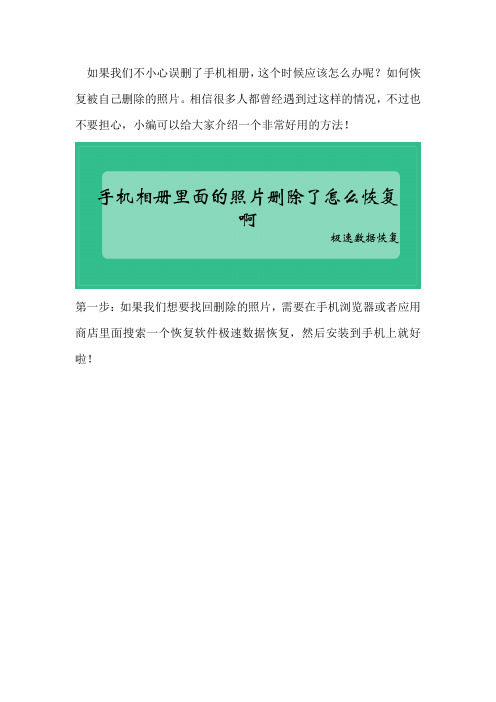 如果我们不小心误删了手机相册，这个时候应该怎么办呢？如何恢复被自己删除的照片。相信很多人都曾经遇到过这样的情况，不过也不要担心，小编可以给大家介绍一个非常好用的方法！

手机相册里面的照片删除了怎么恢复啊

极速数据恢复

第一步：如果我们想要找回删除的照片，需要在手机浏览器或者应用商店里面搜索一个恢复软件极速数据恢复，然后安装到手机上就好啦！